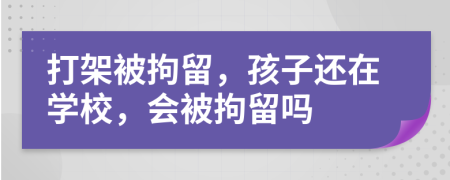 打架被拘留，孩子还在学校，会被拘留吗